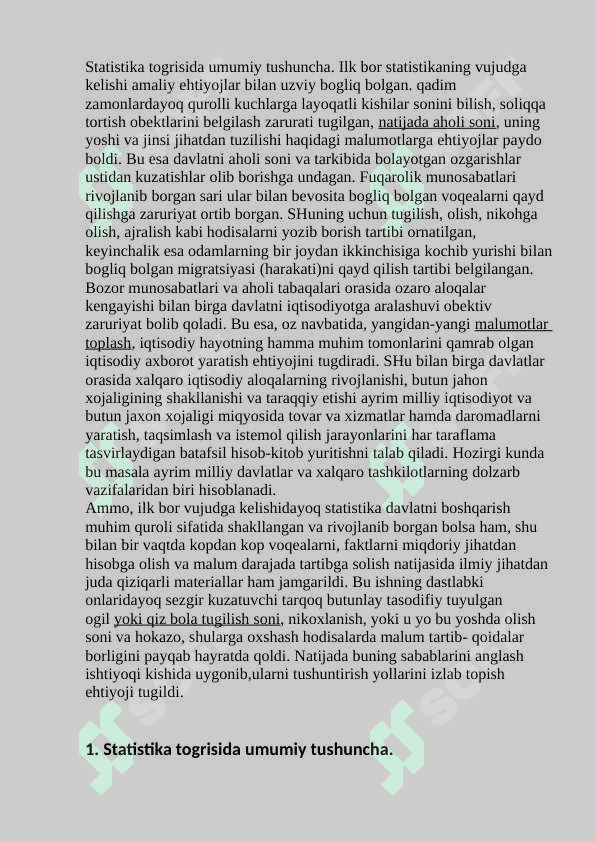 Statistika togrisida umumiy tushuncha. Ilk bor statistikaning vujudga kelishi amaliy ehtiyojlar bilan uzviy bogliq bolgan. qadim zamonlardayoq qurolli kuchlarga layoqatli kishilar sonini bilish, soliqqa tortish obektlarini belgilash zarurati tugilgan, natijada aholi soni, uning yoshi va jinsi jihatdan tuzilishi haqidagi malumotlarga ehtiyojlar paydo boldi. Bu esa davlatni aholi soni va tarkibida bolayotgan ozgarishlar ustidan kuzatishlar olib borishga undagan. Fuqarolik munosabatlari rivojlanib borgan sari ular bilan bevosita bogliq bolgan voqealarni qayd qilishga zaruriyat ortib borgan. SHuning uchun tugilish, olish, nikohga olish, ajralish kabi hodisalarni yozib borish tartibi ornatilgan, keyinchalik esa odamlarning bir joydan ikkinchisiga kochib yurishi bilan bogliq bolgan migratsiyasi (harakati)ni qayd qilish tartibi belgilangan. Bozor munosabatlari va aholi tabaqalari orasida ozaro aloqalar kengayishi bilan birga davlatni iqtisodiyotga aralashuvi obektiv zaruriyat bolib qoladi. Bu esa, oz navbatida, yangidan-yangi malumotlar toplash, iqtisodiy hayotning hamma muhim tomonlarini qamrab olgan iqtisodiy axborot yaratish ehtiyojini tugdiradi. SHu bilan birga davlatlar orasida xalqaro iqtisodiy aloqalarning rivojlanishi, butun jahon xojaligining shakllanishi va taraqqiy etishi ayrim milliy iqtisodiyot va butun jaxon xojaligi miqyosida tovar va xizmatlar hamda daromadlarni yaratish, taqsimlash va istemol qilish jarayonlarini har taraflama tasvirlaydigan batafsil hisob-kitob yuritishni talab qiladi. Hozirgi kunda bu masala ayrim milliy davlatlar va xalqaro tashkilotlarning dolzarb vazifalaridan biri hisoblanadi.
Ammo, ilk bor vujudga kelishidayoq statistika davlatni boshqarish muhim quroli sifatida shakllangan va rivojlanib borgan bolsa ham, shu bilan bir vaqtda kopdan kop voqealarni, faktlarni miqdoriy jihatdan hisobga olish va malum darajada tartibga solish natijasida ilmiy jihatdan juda qiziqarli materiallar ham jamgarildi. Bu ishning dastlabki onlaridayoq sezgir kuzatuvchi tarqoq butunlay tasodifiy tuyulgan ogil yoki qiz bola tugilish soni, nikoxlanish, yoki u yo bu yoshda olish soni va hokazo, shularga oxshash hodisalarda malum tartib- qoidalar borligini payqab hayratda qoldi. Natijada buning sabablarini anglash ishtiyoqi kishida uygonib,ularni tushuntirish yollarini izlab topish ehtiyoji tugildi.

1. Statistika togrisida umumiy tushuncha.